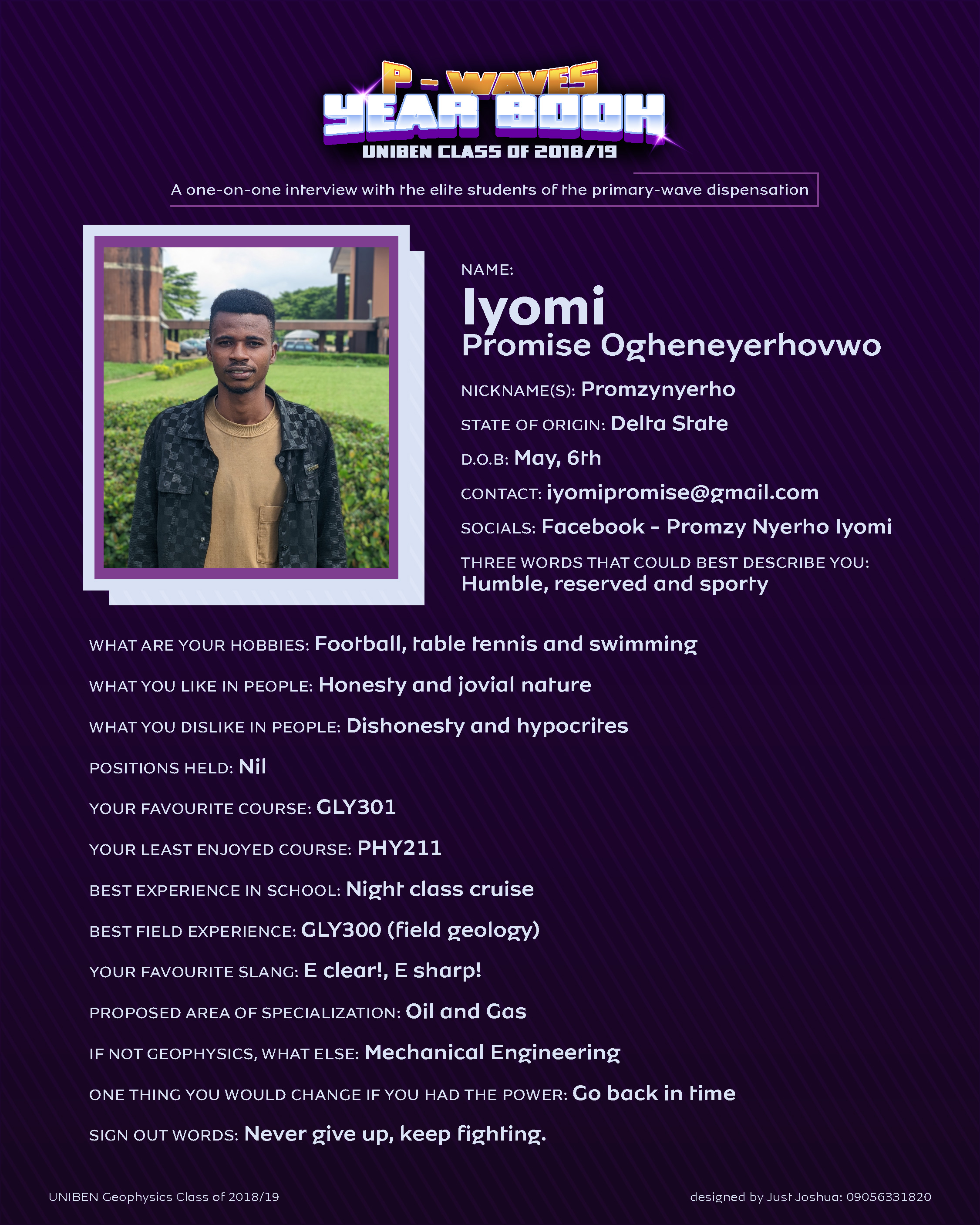 P - WAVES
YEAR BOOK
UNIBEN CLASS OF 2018/19

A one-on-one interview with the elite students of the primary-wave dispensation

NAME:
Iyomi
Promise Ogheneyerhovwo

NICKNAME(S): Promzynyerho

STATE OF ORIGIN: Delta State

D.O.B: May, 6th

CONTACT: iyomipromise@gmail.com

SOCIALS: Facebook - Promzy Nyerho Iyomi

THREE WORDS THAT COULD BEST DESCRIBE YOU: Humble, reserved and sporty

WHAT ARE YOUR HOBBIES: Football, table tennis and swimming

WHAT YOU LIKE IN PEOPLE: Honesty and jovial nature

WHAT YOU DISLIKE IN PEOPLE: Dishonesty and hypocrites

POSITIONS HELD: Nil

YOUR FAVOURITE COURSE: GLY301

YOUR LEAST ENJOYED COURSE: PHY211

BEST EXPERIENCE IN SCHOOL: Night class cruise

BEST FIELD EXPERIENCE: GLY300 (field geology)

YOUR FAVOURITE SLANG: E clear!, E sharp!

PROPOSED AREA OF SPECIALIZATION: Oil and Gas

IF NOT GEOPHYSICS, WHAT ELSE: Mechanical Engineering

ONE THING YOU WOULD CHANGE IF YOU HAD THE POWER: Go back in time

SIGN OUT WORDS: Never give up, keep fighting.

UNIBEN Geophysics Class of 2018/19

designed by Just Joshua: 09056331820